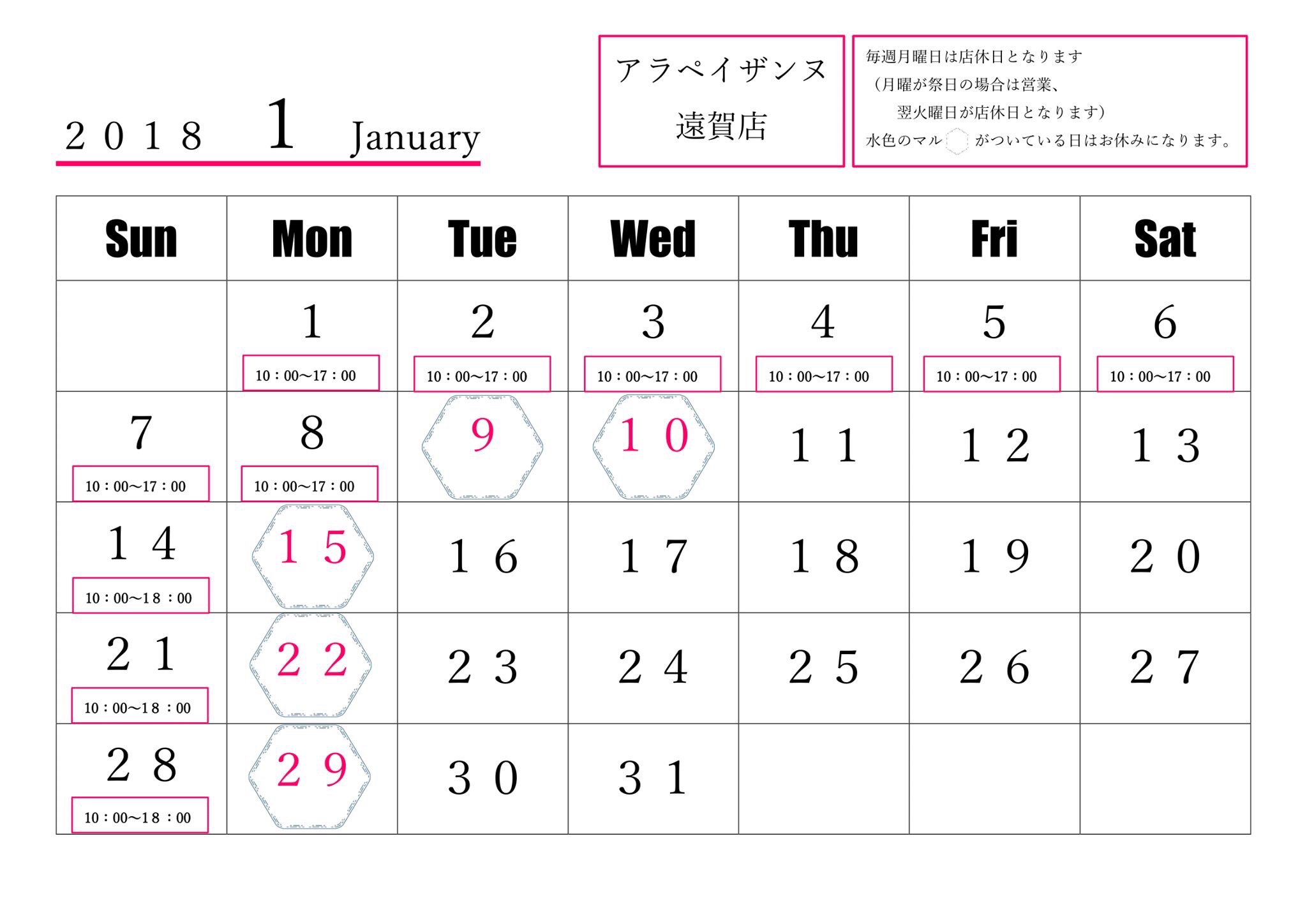 ２０１８　1　January

アラペイザンヌ
遠賀店

毎週月曜日は店休日となります
（月曜が祭日の場合は営業、
翌火曜日が店休日となります）
水色のマル　がついている日はお休みになります。

| Sun | Mon | Tue | Wed | Thu | Fri | Sat |
|---|---|---|---|---|---|---|
| | 1 10：00～17：00 | 2 10：00～17：00 | 3 10：00～17：00 | 4 10：00～17：00 | 5 10：00～17：00 | 6 10：00～17：00 |
| 7 10：00～17：00 | 8 10：00～17：00 | 9 | １０ | １１ | １２ | １３ |
| １４ 10：00～１８：00 | １５ | １６ | １７ | １８ | １９ | ２０ |
| ２１ 10：00～１８：00 | ２２ | ２３ | ２４ | ２５ | ２６ | ２７ |
| ２８ 10：00～１８：00 | ２９ | ３０ | ３１ | | | |